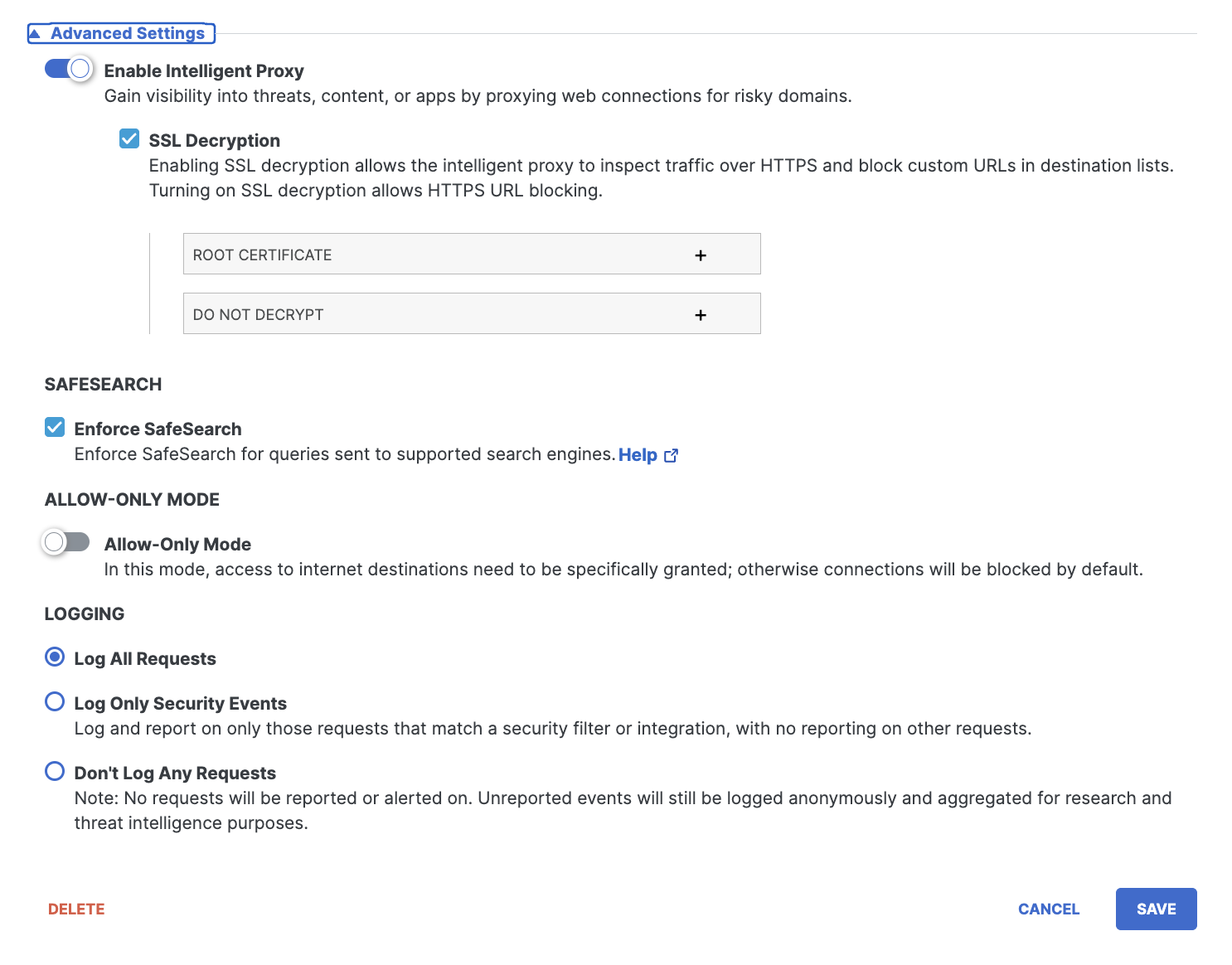 Advanced Settings

Enable Intelligent Proxy
Gain visibility into threats, content, or apps by proxying web connections for risky domains.

SSL Decryption
Enabling SSL decryption allows the intelligent proxy to inspect traffic over HTTPS and block custom URLs in destination lists. Turning on SSL decryption allows HTTPS URL blocking.

ROOT CERTIFICATE +

DO NOT DECRYPT +

SAFESEARCH

Enforce SafeSearch
Enforce SafeSearch for queries sent to supported search engines. Help

ALLOW-ONLY MODE

Allow-Only Mode
In this mode, access to internet destinations need to be specifically granted; otherwise connections will be blocked by default.

LOGGING

Log All Requests

Log Only Security Events
Log and report on only those requests that match a security filter or integration, with no reporting on other requests.

Don't Log Any Requests
Note: No requests will be reported or alerted on. Unreported events will still be logged anonymously and aggregated for research and threat intelligence purposes.

DELETE

CANCEL SAVE